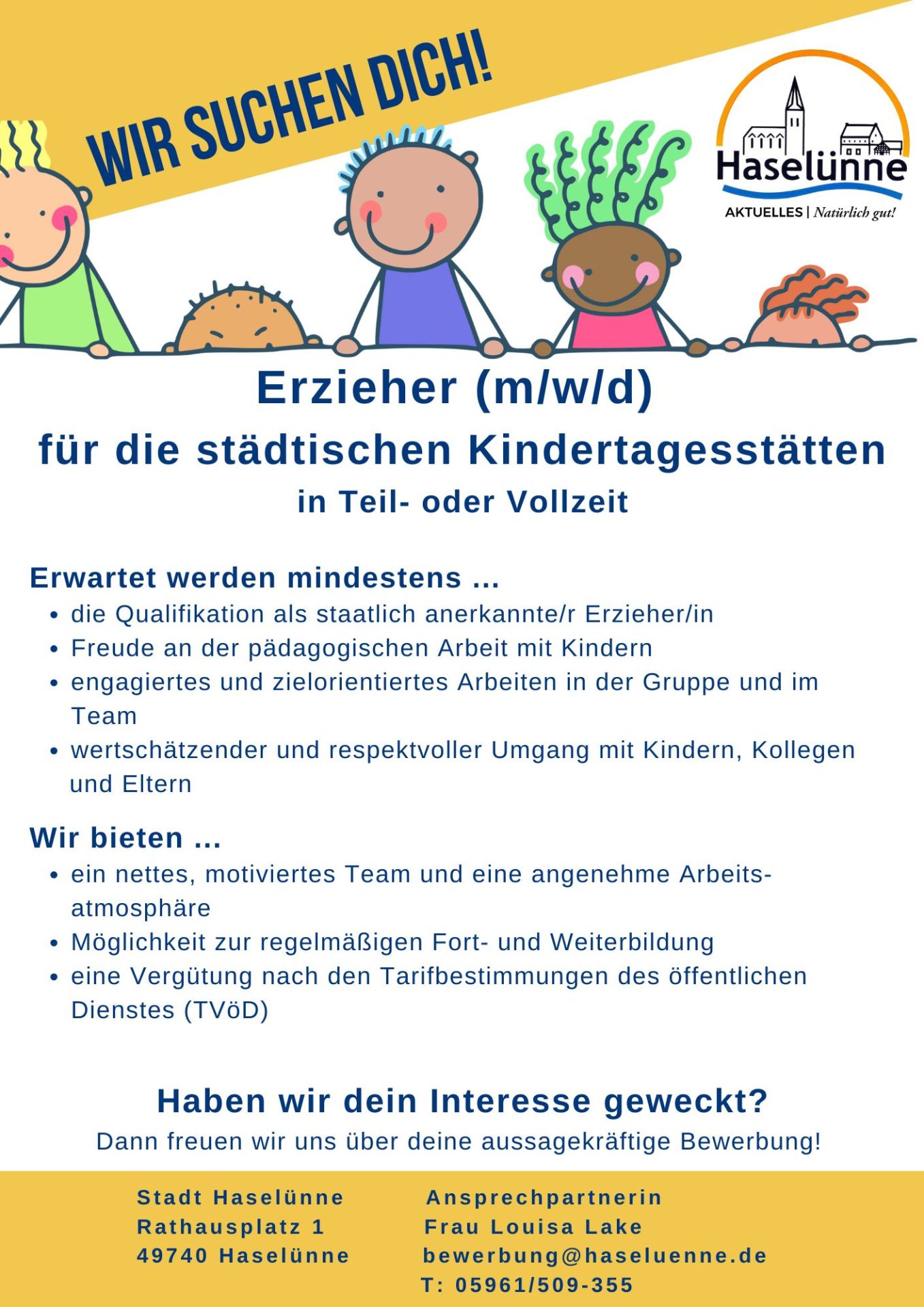 WIR SUCHEN DICH!

Haselünne
AKTUELLES | Natürlich gut!

Erzieher (m/w/d)
für die städtischen Kindertagesstätten
in Teil- oder Vollzeit

Erwartet werden mindestens ...
• die Qualifikation als staatlich anerkannte/r Erzieher/in
• Freude an der pädagogischen Arbeit mit Kindern
• engagiertes und zielorientiertes Arbeiten in der Gruppe und im Team
• wertschätzender und respektvoller Umgang mit Kindern, Kollegen und Eltern

Wir bieten ...
• ein nettes, motiviertes Team und eine angenehme Arbeitsatmosphäre
• Möglichkeit zur regelmäßigen Fort- und Weiterbildung
• eine Vergütung nach den Tarifbestimmungen des öffentlichen Dienstes (TVöD)

Haben wir dein Interesse geweckt?
Dann freuen wir uns über deine aussagekräftige Bewerbung!

Stadt Haselünne
Rathausplatz 1
49740 Haselünne

Ansprechpartnerin
Frau Louisa Lake
bewerbung@haseluenne.de
T: 05961/509-355